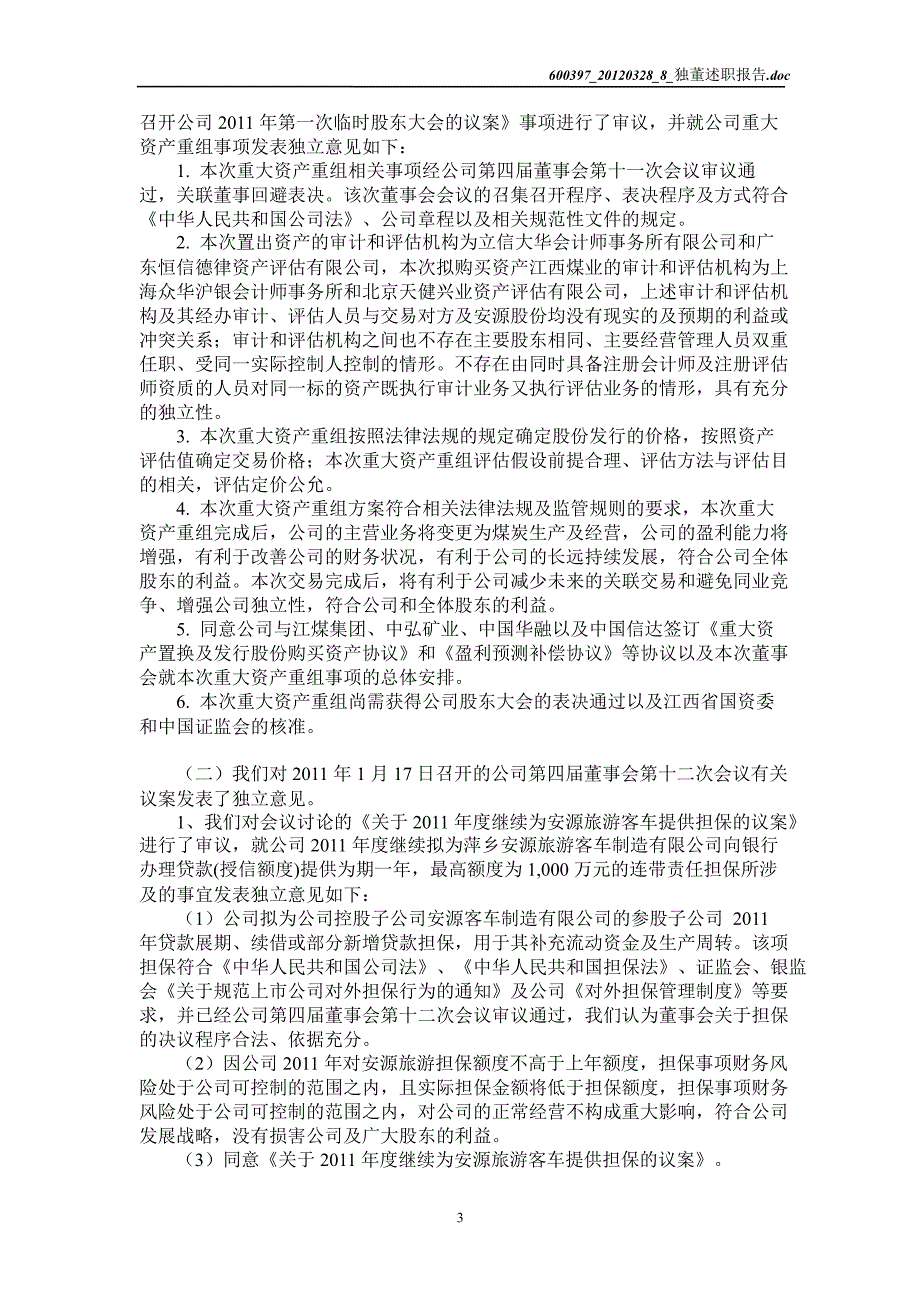 600397_20120328_8_独董述职报告.doc

召开公司 2011 年第一次临时股东大会的议案》事项进行了审议，并就公司重大资产重组事项发表独立意见如下：

1. 本次重大资产重组相关事项经公司第四届董事会第十一次会议审议通过，关联董事回避表决。该次董事会会议的召集召开程序、表决程序及方式符合《中华人民共和国公司法》、公司章程以及相关规范性文件的规定。

2. 本次置出资产的审计和评估机构为立信大华会计师事务所有限公司和广东恒信德律资产评估有限公司，本次拟购买资产江西煤业的审计和评估机构为上海众华沪银会计师事务所和北京天健兴业资产评估有限公司，上述审计和评估机构及其经办审计、评估人员与交易对方及安源股份均没有现实的及预期的利益或冲突关系；审计和评估机构之间也不存在主要股东相同、主要经营管理人员双重任职、受同一实际控制人控制的情形。不存在由同时具备注册会计师及注册评估师资质的人员对同一标的资产既执行审计业务又执行评估业务的情形，具有充分的独立性。

3. 本次重大资产重组按照法律法规的规定确定股份发行的价格，按照资产评估值确定交易价格；本次重大资产重组评估假设前提合理、评估方法与评估目的相关，评估定价公允。

4. 本次重大资产重组方案符合相关法律法规及监管规则的要求，本次重大资产重组完成后，公司的主营业务将变更为煤炭生产及经营，公司的盈利能力将增强，有利于改善公司的财务状况，有利于公司的长远持续发展，符合公司全体股东的利益。本次交易完成后，将有利于公司减少未来的关联交易和避免同业竞争、增强公司独立性，符合公司和全体股东的利益。

5. 同意公司与江煤集团、中弘矿业、中国华融以及中国信达签订《重大资产置换及发行股份购买资产协议》和《盈利预测补偿协议》等协议以及本次董事会就本次重大资产重组事项的总体安排。

6. 本次重大资产重组尚需获得公司股东大会的表决通过以及江西省国资委和中国证监会的核准。

（二）我们对 2011 年 1 月 17 日召开的公司第四届董事会第十二次会议有关议案发表了独立意见。

1、我们对会议讨论的《关于 2011 年度继续为安源旅游客车提供担保的议案》进行了审议，就公司 2011 年度继续拟为萍乡安源旅游客车制造有限公司向银行办理贷款(授信额度)提供为期一年，最高额度为 1,000 万元的连带责任担保所涉及的事宜发表独立意见如下：

（1）公司拟为公司控股子公司安源客车制造有限公司的参股子公司 2011 年贷款展期、续借或部分新增贷款担保，用于其补充流动资金及生产周转。该项担保符合《中华人民共和国公司法》、《中华人民共和国担保法》、证监会、银监会《关于规范上市公司对外担保行为的通知》及公司《对外担保管理制度》等要求，并已经公司第四届董事会第十二次会议审议通过，我们认为董事会关于担保的决议程序合法、依据充分。

（2）因公司 2011 年对安源旅游担保额度不高于上年额度，担保事项财务风险处于公司可控制的范围之内，且实际担保金额将低于担保额度，担保事项财务风险处于公司可控制的范围之内，对公司的正常经营不构成重大影响，符合公司发展战略，没有损害公司及广大股东的利益。

（3）同意《关于 2011 年度继续为安源旅游客车提供担保的议案》。

3